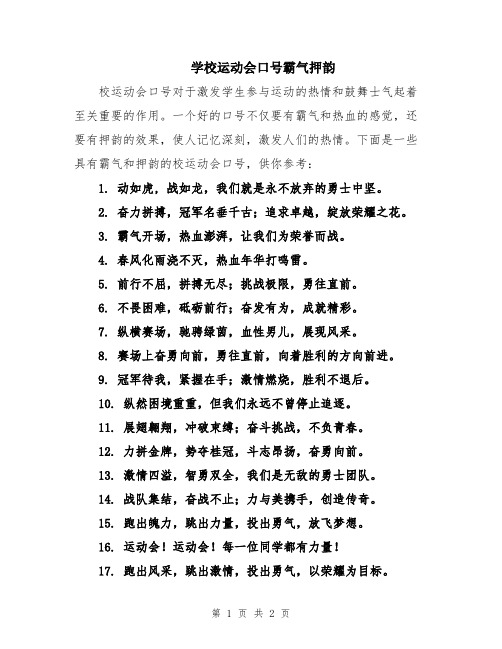 学校运动会口号霸气押韵

校运动会口号对于激发学生参与运动的热情和鼓舞士气起着至关重要的作用。一个好的口号不仅要有霸气和热血的感觉，还要有押韵的效果，使人记忆深刻，激发人们的热情。下面是一些具有霸气和押韵的校运动会口号，供你参考：

1. 动如虎，战如龙，我们就是永不放弃的勇士中坚。

2. 奋力拼搏，冠军名垂千古；追求卓越，绽放荣耀之花。

3. 霸气开场，热血澎湃，让我们为荣誉而战。

4. 春风化雨浇不灭，热血年华打鸣雷。

5. 前行不屈，拼搏无尽；挑战极限，勇往直前。

6. 不畏困难，砥砺前行；奋发有为，成就精彩。

7. 纵横赛场，驰骋绿茵，血性男儿，展现风采。

8. 赛场上奋勇向前，勇往直前，向着胜利的方向前进。

9. 冠军待我，紧握在手；激情燃烧，胜利不退后。

10. 纵然困境重重，但我们永远不曾停止追逐。

11. 展翅翱翔，冲破束缚；奋斗挑战，不负青春。

12. 力拼金牌，势夺桂冠，斗志昂扬，奋勇向前。

13. 激情四溢，智勇双全，我们是无敌的勇士团队。

14. 战队集结，奋战不止；力与美携手，创造传奇。

15. 跑出魄力，跳出力量，投出勇气，放飞梦想。

16. 运动会！运动会！每一位同学都有力量！

17. 跑出风采，跳出激情，投出勇气，以荣耀为目标。

第 1 页 共 2 页